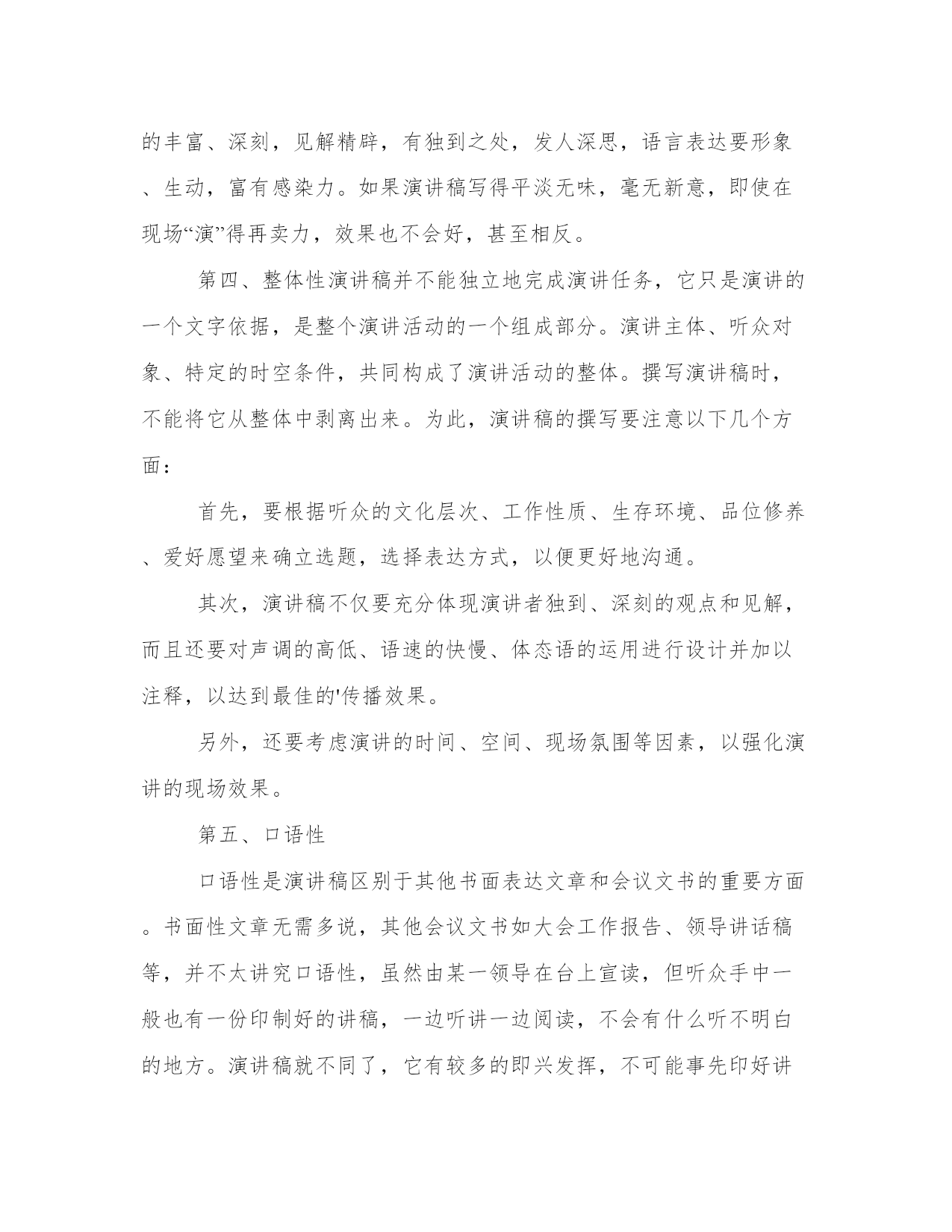 的丰富、深刻，见解精辟，有独到之处，发人深思，语言表达要形象、生动，富有感染力。如果演讲稿写得平淡无味，毫无新意，即使在现场“演”得再卖力，效果也不会好，甚至相反。

第四、整体性演讲稿并不能独立地完成演讲任务，它只是演讲的一个文字依据，是整个演讲活动的一个组成部分。演讲主体、听众对象、特定的时空条件，共同构成了演讲活动的整体。撰写演讲稿时，不能将它从整体中剥离出来。为此，演讲稿的撰写要注意以下几个方面：

首先，要根据听众的文化层次、工作性质、生存环境、品位修养、爱好愿望来确立选题，选择表达方式，以便更好地沟通。

其次，演讲稿不仅要充分体现演讲者独到、深刻的观点和见解，而且还要对声调的高低、语速的快慢、体态语的运用进行设计并加以注释，以达到最佳的'传播效果。

另外，还要考虑演讲的时间、空间、现场氛围等因素，以强化演讲的现场效果。

第五、口语性

口语性是演讲稿区别于其他书面表达文章和会议文书的重要方面。书面性文章无需多说，其他会议文书如大会工作报告、领导讲话稿等，并不太讲究口语性，虽然由某一领导在台上宣读，但听众手中一般也有一份印制好的讲稿，一边听讲一边阅读，不会有什么听不明白的地方。演讲稿就不同了，它有较多的即兴发挥，不可能事先印好讲